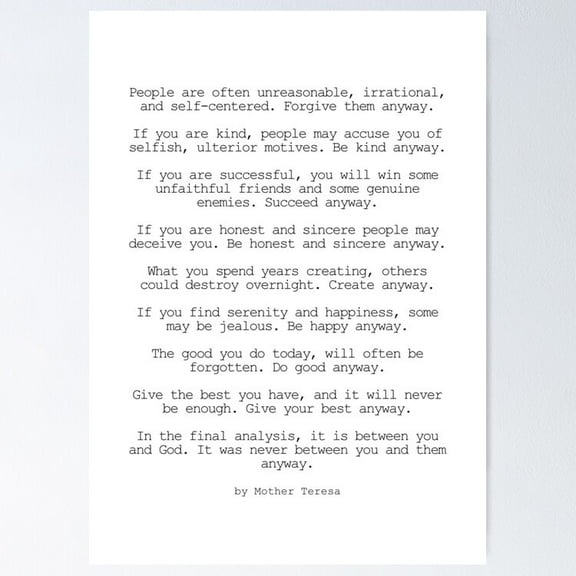 People are often unreasonable, irrational, and self-centered. Forgive them anyway.

If you are kind, people may accuse you of selfish, ulterior motives. Be kind anyway.

If you are successful, you will win some unfaithful friends and some genuine enemies. Succeed anyway.

If you are honest and sincere people may deceive you. Be honest and sincere anyway.

What you spend years creating, others could destroy overnight. Create anyway.

If you find serenity and happiness, some may be jealous. Be happy anyway.

The good you do today, will often be forgotten. Do good anyway.

Give the best you have, and it will never be enough. Give your best anyway.

In the final analysis, it is between you and God. It was never between you and them anyway.

by Mother Teresa